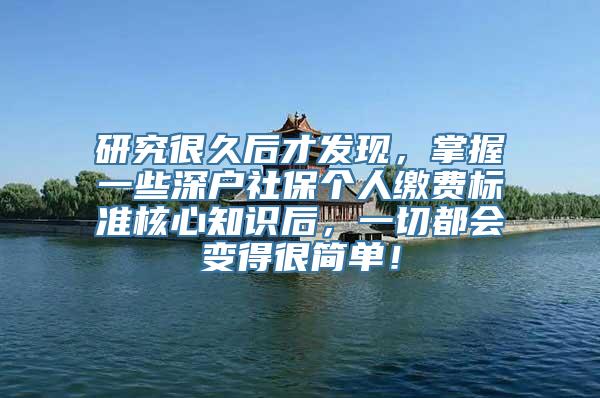 研究很久后才发现，掌握一些深户社保个人缴费标准核心知识后，一切都会变得很简单！